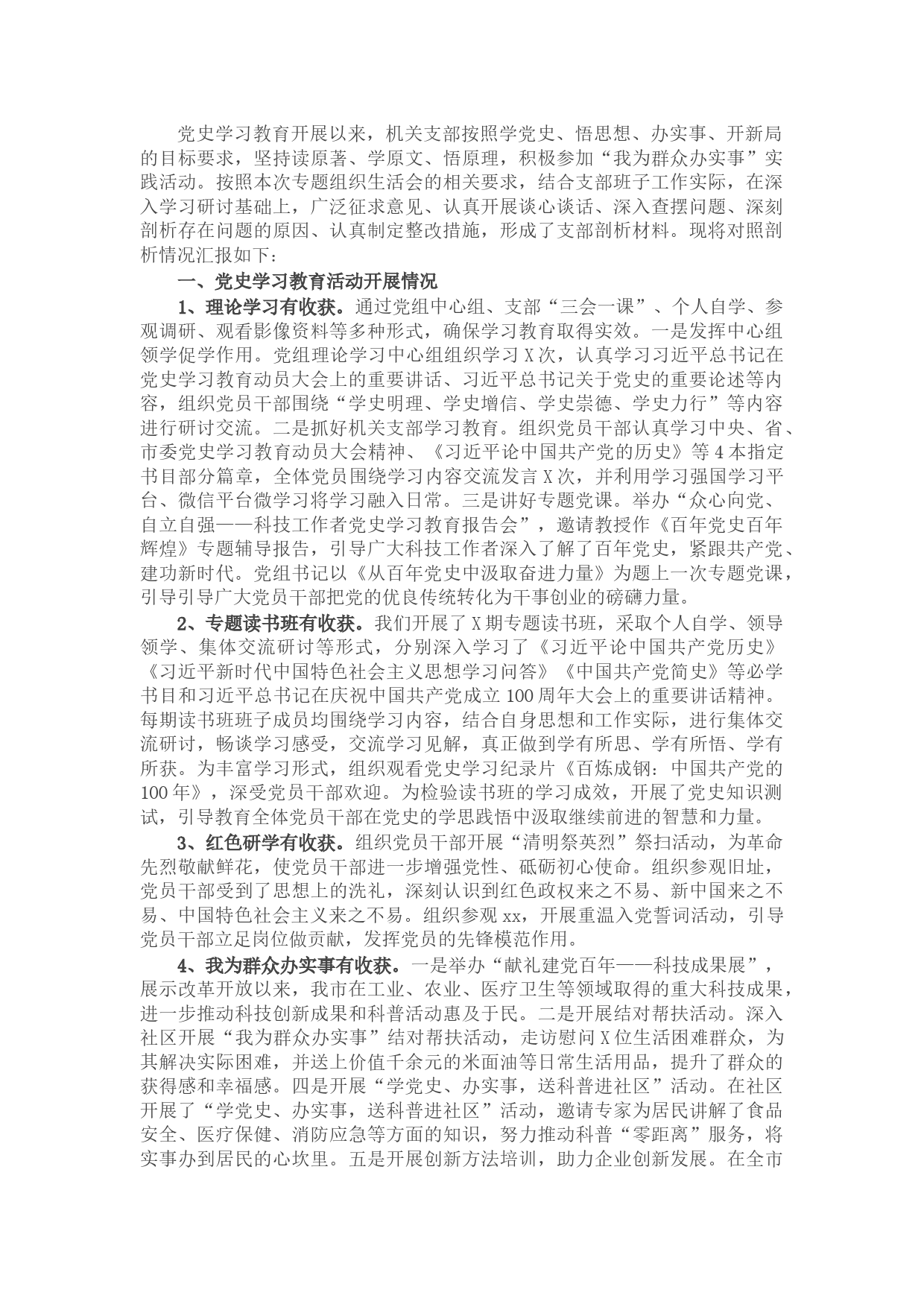 党史学习教育开展以来，机关支部按照学党史、悟思想、办实事、开新局的目标要求，坚持读原著、学原文、悟原理，积极参加“我为群众办实事”实践活动。按照本次专题组织生活会的相关要求，结合支部班子工作实际，在深入学习研讨基础上，广泛征求意见、认真开展谈心谈话、深入查摆问题、深刻剖析存在问题的原因、认真制定整改措施，形成了支部剖析材料。现将对照剖析情况汇报如下：

一、党史学习教育活动开展情况

1、理论学习有收获。通过党组中心组、支部“三会一课”、个人自学、参观调研、观看影像资料等多种形式，确保学习教育取得实效。一是发挥中心组领学促学作用。党组理论学习中心组组织学习X次，认真学习习近平总书记在党史学习教育动员大会上的重要讲话、习近平总书记关于党史的重要论述等内容，组织党员干部围绕“学史明理、学史增信、学史崇德、学史力行”等内容进行研讨交流。二是抓好机关支部学习教育。组织党员干部认真学习中央、省、市委党史学习教育动员大会精神、《习近平论中国共产党的历史》等4本指定书目部分篇章，全体党员围绕学习内容交流发言X次，并利用学习强国学习平台、微信平台微学习将学习融入日常。三是讲好专题党课。举办“众心向党、自立自强——科技工作者党史学习教育报告会”，邀请教授作《百年党史百年辉煌》专题辅导报告，引导广大科技工作者深入了解了百年党史，紧跟共产党、建功新时代。党组书记以《从百年党史中汲取奋进力量》为题上一次专题党课，引导引导广大党员干部把党的优良传统转化为干事创业的磅礴力量。

2、专题读书班有收获。我们开展了X期专题读书班，采取个人自学、领导领学、集体交流研讨等形式，分别深入学习了《习近平论中国共产党历史》《习近平新时代中国特色社会主义思想学习问答》《中国共产党简史》等必学书目和习近平总书记在庆祝中国共产党成立100周年大会上的重要讲话精神。每期读书班班子成员均围绕学习内容，结合自身思想和工作实际，进行集体交流研讨，畅谈学习感受，交流学习见解，真正做到学有所思、学有所悟、学有所获。为丰富学习形式，组织观看党史学习纪录片《百炼成钢：中国共产党的100年》，深受党员干部欢迎。为检验读书班的学习成效，开展了党史知识测试，引导教育全体党员干部在党史的学思践悟中汲取继续前进的智慧和力量。

3、红色研学有收获。组织党员干部开展“清明祭英烈”祭扫活动，为革命先烈敬献鲜花，使党员干部进一步增强党性、砥砺初心使命。组织参观旧址，党员干部受到了思想上的洗礼，深刻认识到红色政权来之不易、新中国来之不易、中国特色社会主义来之不易。组织参观xx，开展重温入党誓词活动，引导党员干部立足岗位做贡献，发挥党员的先锋模范作用。

4、我为群众办实事有收获。一是举办“献礼建党百年——科技成果展”，展示改革开放以来，我市在工业、农业、医疗卫生等领域取得的重大科技成果，进一步推动科技创新成果和科普活动惠及于民。二是开展结对帮扶活动。深入社区开展“我为群众办实事”结对帮扶活动，走访慰问X位生活困难群众，为其解决实际困难，并送上价值千余元的米面油等日常生活用品，提升了群众的获得感和幸福感。四是开展“学党史、办实事，送科普进社区”活动。在社区开展了“学党史、办实事，送科普进社区”活动，邀请专家为居民讲解了食品安全、医疗保健、消防应急等方面的知识，努力推动科普“零距离”服务，将实事办到居民的心坎里。五是开展创新方法培训，助力企业创新发展。在全市